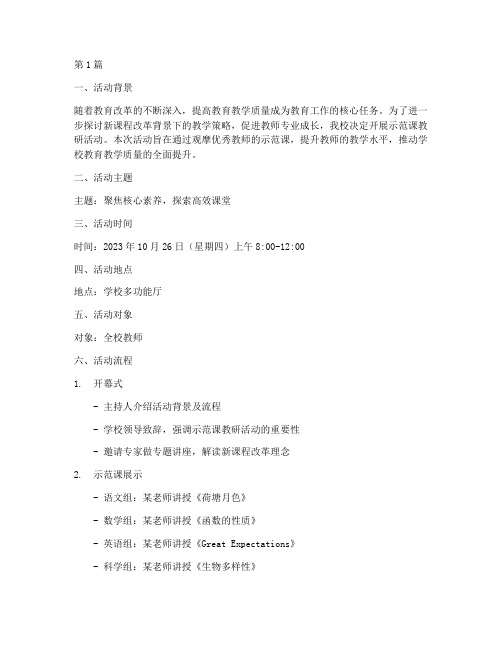 第1篇

一、活动背景

随着教育改革的不断深入，提高教育教学质量成为教育工作的核心任务。为了进一步探讨新课程改革背景下的教学策略，促进教师专业成长，我校决定开展示范课教研活动。本次活动旨在通过观摩优秀教师的示范课，提升教师的教学水平，推动学校教育教学质量的全面提升。

二、活动主题

主题：聚焦核心素养，探索高效课堂

三、活动时间

时间：2023年10月26日（星期四）上午8:00-12:00

四、活动地点

地点：学校多功能厅

五、活动对象

对象：全校教师

六、活动流程

1. 开幕式

- 主持人介绍活动背景及流程

- 学校领导致辞，强调示范课教研活动的重要性

- 邀请专家做专题讲座，解读新课程改革理念

2. 示范课展示

- 语文组：某老师讲授《荷塘月色》

- 数学组：某老师讲授《函数的性质》

- 英语组：某老师讲授《Great Expectations》

- 科学组：某老师讲授《生物多样性》